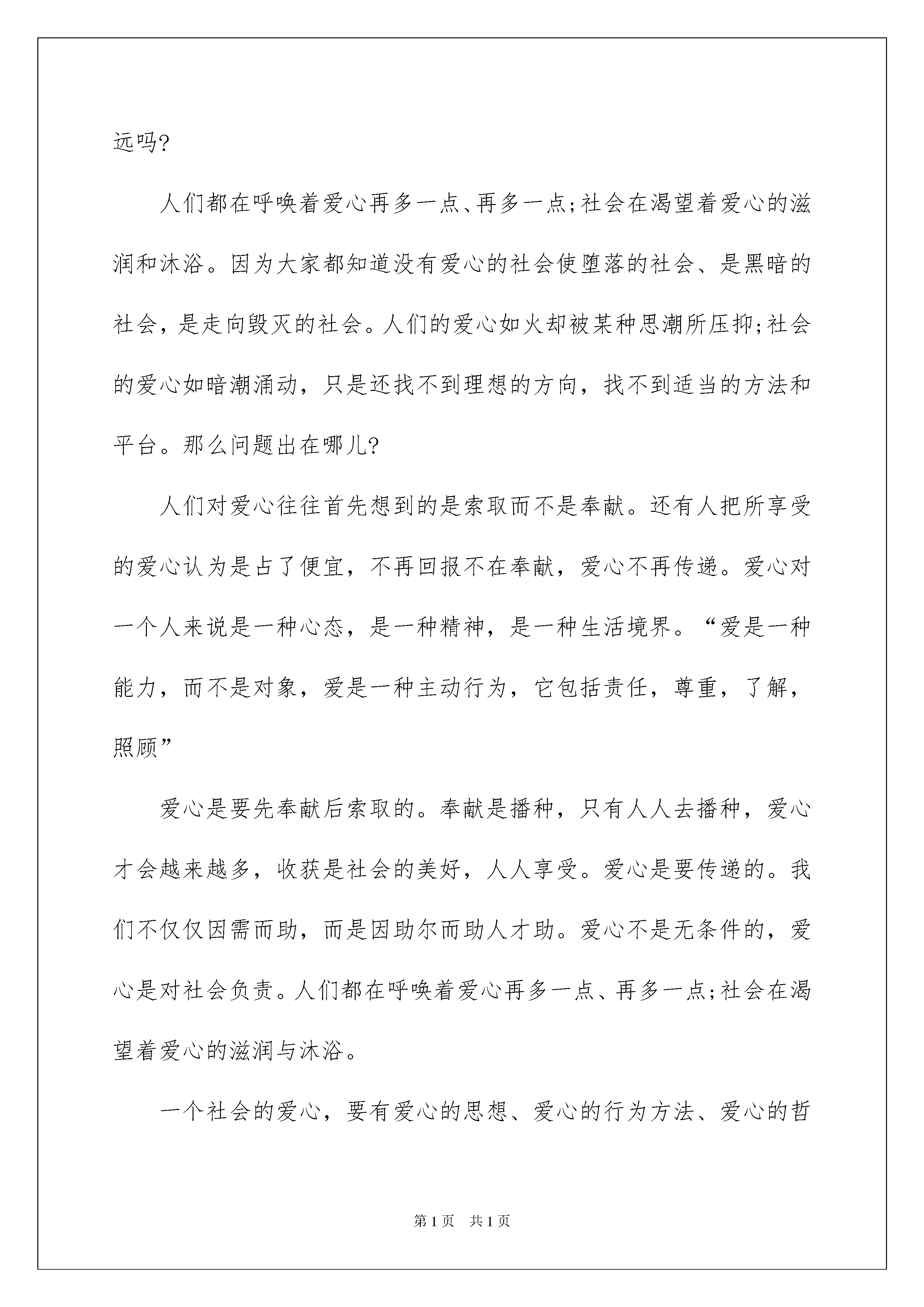 远吗?

人们都在呼唤着爱心再多一点、再多一点;社会在渴望着爱心的滋润和沐浴。因为大家都知道没有爱心的社会使堕落的社会、是黑暗的社会，是走向毁灭的社会。人们的爱心如火却被某种思潮所压抑;社会的爱心如暗潮涌动，只是还找不到理想的方向，找不到适当的方法和平台。那么问题出在哪儿?

人们对爱心往往首先想到的是索取而不是奉献。还有人把所享受的爱心认为是占了便宜，不再回报不在奉献，爱心不再传递。爱心对一个人来说是一种心态，是一种精神，是一种生活境界。“爱是一种能力，而不是对象，爱是一种主动行为，它包括责任，尊重，了解，照顾”

爱心是要先奉献后索取的。奉献是播种，只有人人去播种，爱心才会越来越多，收获是社会的美好，人人享受。爱心是要传递的。我们不仅仅因需而助，而是因助尔而助人才助。爱心不是无条件的，爱心是对社会负责。人们都在呼唤着爱心再多一点、再多一点;社会在渴望着爱心的滋润与沐浴。

一个社会的爱心，要有爱心的思想、爱心的行为方法、爱心的哲

第1页 共1页